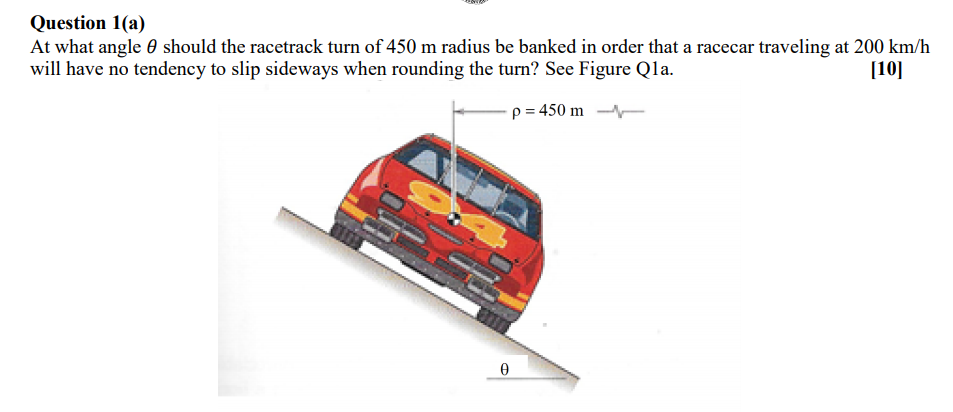 **Question 1(a)**

At what angle $\theta$ should the racetrack turn of 450 m radius be banked in order that a racecar traveling at 200 km/h will have no tendency to slip sideways when rounding the turn? See Figure Q1a. **[10]**

$\rho = 450$ m

94

$\theta$